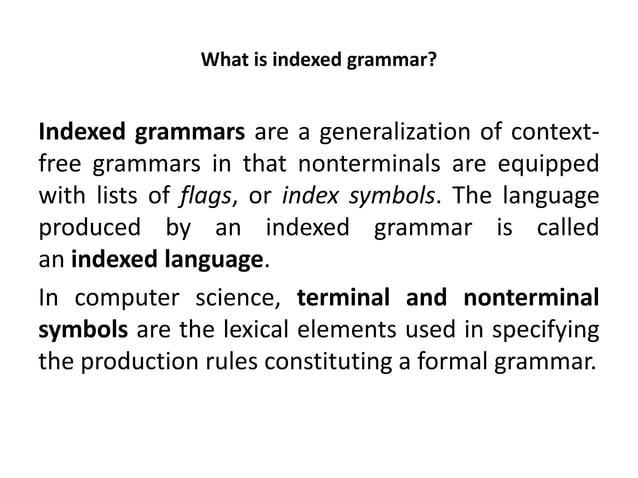 What is indexed grammar?

Indexed grammars are a generalization of context-free grammars in that nonterminals are equipped with lists of flags, or index symbols. The language produced by an indexed grammar is called an indexed language.

In computer science, terminal and nonterminal symbols are the lexical elements used in specifying the production rules constituting a formal grammar.